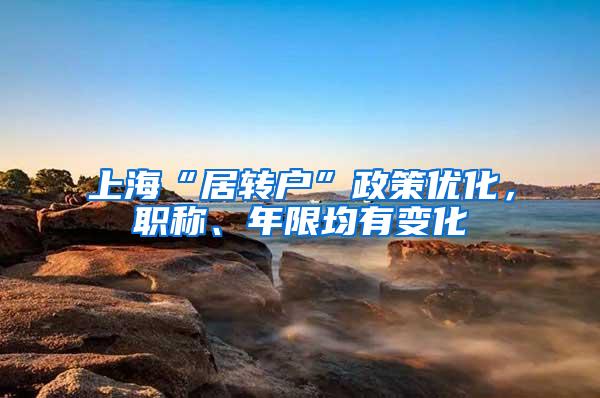 上海“居转户”政策优化，职称、年限均有变化